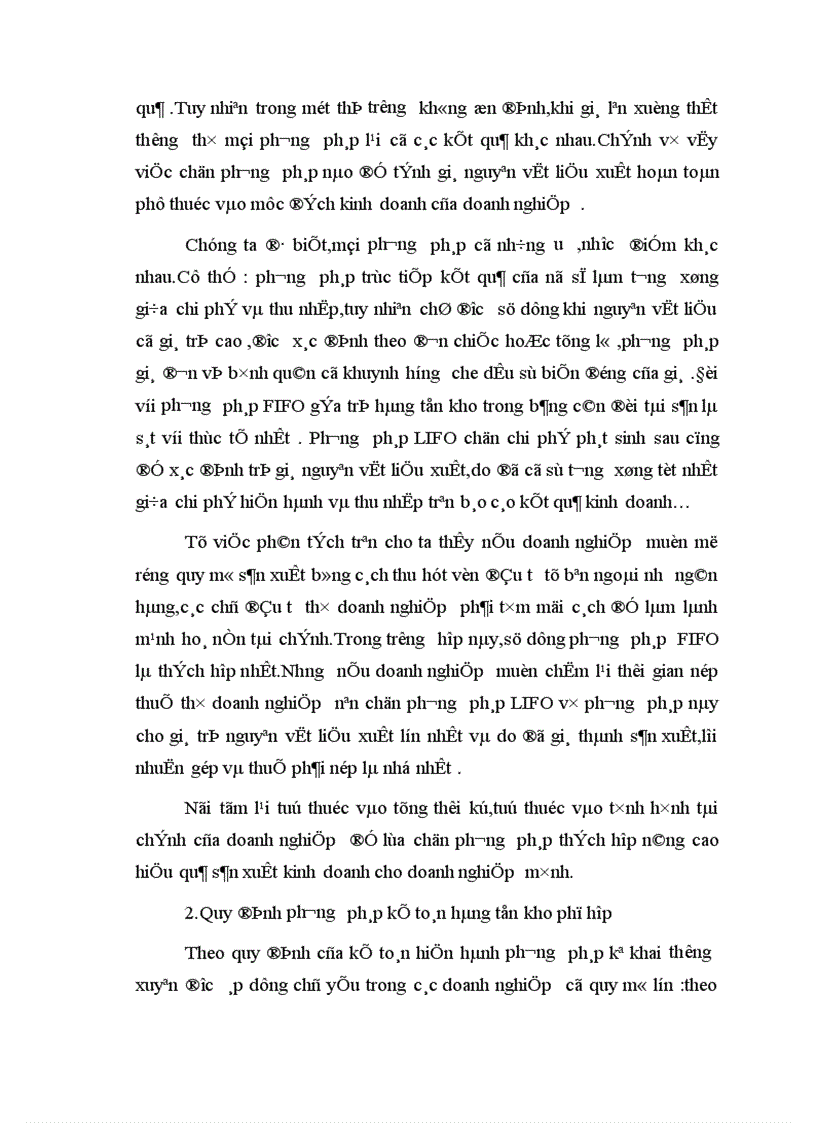 qu¶ .Tuy nhiªn trong mét thÞ tr­êng kh«ng æn ®Þnh,khi gi¸ lªn xuèng thÊt th­êng th× mçi ph­¬ng ph¸p l¹i cã c¸c kÕt qu¶ kh¸c nhau.ChÝnh v× vËy viÖc chän ph­¬ng ph¸p nµo ®Ó tÝnh gi¸ nguyªn vËt liÖu xuÊt hoµn toµn phô thuéc vµo môc ®Ých kinh doanh cña doanh nghiÖp .

Chóng ta ®· biÕt,mçi ph­¬ng ph¸p cã nh÷ng ­u ,nh­îc ®iÓm kh¸c nhau.Cô thÓ : ph­¬ng ph¸p trùc tiÕp kÕt qu¶ cña nã sÏ lµm t­¬ng xøng gi÷a chi phÝ vµ thu nhËp,tuy nhiªn chØ ®­îc sö dông khi nguyªn vËt liÖu cã gi¸ trÞ cao ,®­îc x¸c ®Þnh theo ®¬n chiÕc hoÆc tõng l« ,ph­¬ng ph¸p gi¸ ®¬n vÞ b×nh qu©n cã khuynh h­íng che dÊu sù biÕn ®éng cña gi¸ .§èi víi ph­¬ng ph¸p FIFO gÝa trÞ hµng tån kho trong b¶ng c©n ®èi tµi s¶n lµ s¸t víi thùc tÕ nhÊt . Ph­¬ng ph¸p LIFO chän chi phÝ ph¸t sinh sau cïng ®Ó x¸c ®Þnh trÞ gi¸ nguyªn vËt liÖu xuÊt,do ®ã cã sù t­¬ng xøng tèt nhÊt gi÷a chi phÝ hiÖn hµnh vµ thu nhËp trªn b¸o c¸o kÕt qu¶ kinh doanh…

Tõ viÖc ph©n tÝch trªn cho ta thÊy nÕu doanh nghiÖp muèn më réng quy m« s¶n xuÊt b»ng c¸ch thu hót vèn ®Çu t­ tõ bªn ngoµi nh­ ng©n hµng,c¸c chñ ®Çu t­ th× doanh nghiÖp ph¶i t×m mäi c¸ch ®Ó lµm lµnh m¹nh ho¸ nÒn tµi chÝnh.Trong tr­êng hîp nµy,sö dông ph­¬ng ph¸p FIFO lµ thÝch hîp nhÊt.Nh­ng nÕu doanh nghiÖp muèn chËm l¹i thêi gian nép thuÕ th× doanh nghiÖp nªn chän ph­¬ng ph¸p LIFO v× ph­¬ng ph¸p nµy cho gi¸ trÞ nguyªn vËt liÖu xuÊt lín nhÊt vµ do ®ã gi¸ thµnh s¶n xuÊt,lîi nhuËn gép vµ thuÕ ph¶i nép lµ nhá nhÊt .

Nãi tãm l¹i tuú thuéc vµo tõng thêi kú,tuú thuéc vµo t×nh h×nh tµi chÝnh cña doanh nghiÖp ®Ó lùa chän ph­¬ng ph¸p thÝch hîp n©ng cao hiÖu qu¶ s¶n xuÊt kinh doanh cho doanh nghiÖp m×nh.

2.Quy ®Þnh ph­¬ng ph¸p kÕ to¸n hµng tån kho phï hîp

Theo quy ®Þnh cña kÕ to¸n hiÖn hµnh ph­¬ng ph¸p kª khai th­êng xuyªn ®­îc ¸p dông chñ yÕu trong c¸c doanh nghiÖp cã quy m« lín :theo